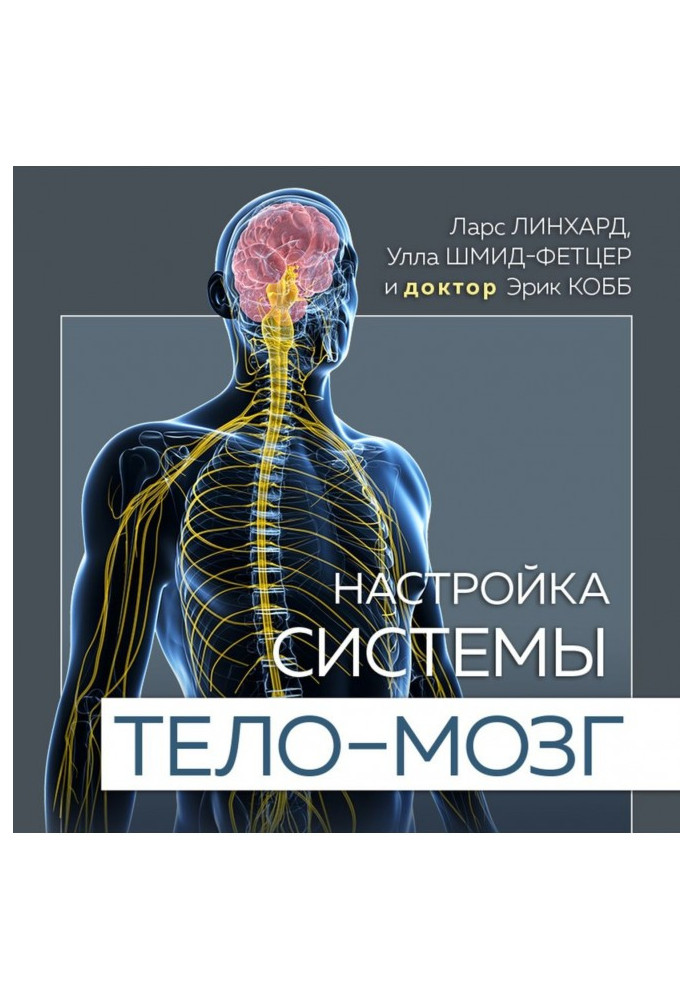 Ларс ЛИНХАРД,
Улла ШМИД-ФЕТЦЕР
и доктор Эрик КОББ

НАСТРОЙКА
СИСТЕМЫ
ТЕЛО–МОЗГ